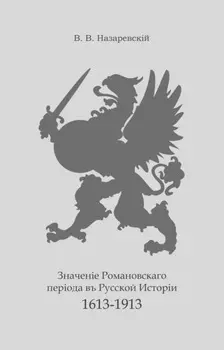 В. В. Назаревскій

Значеніе Романовскаго періода въ Русской Исторіи

1613-1913